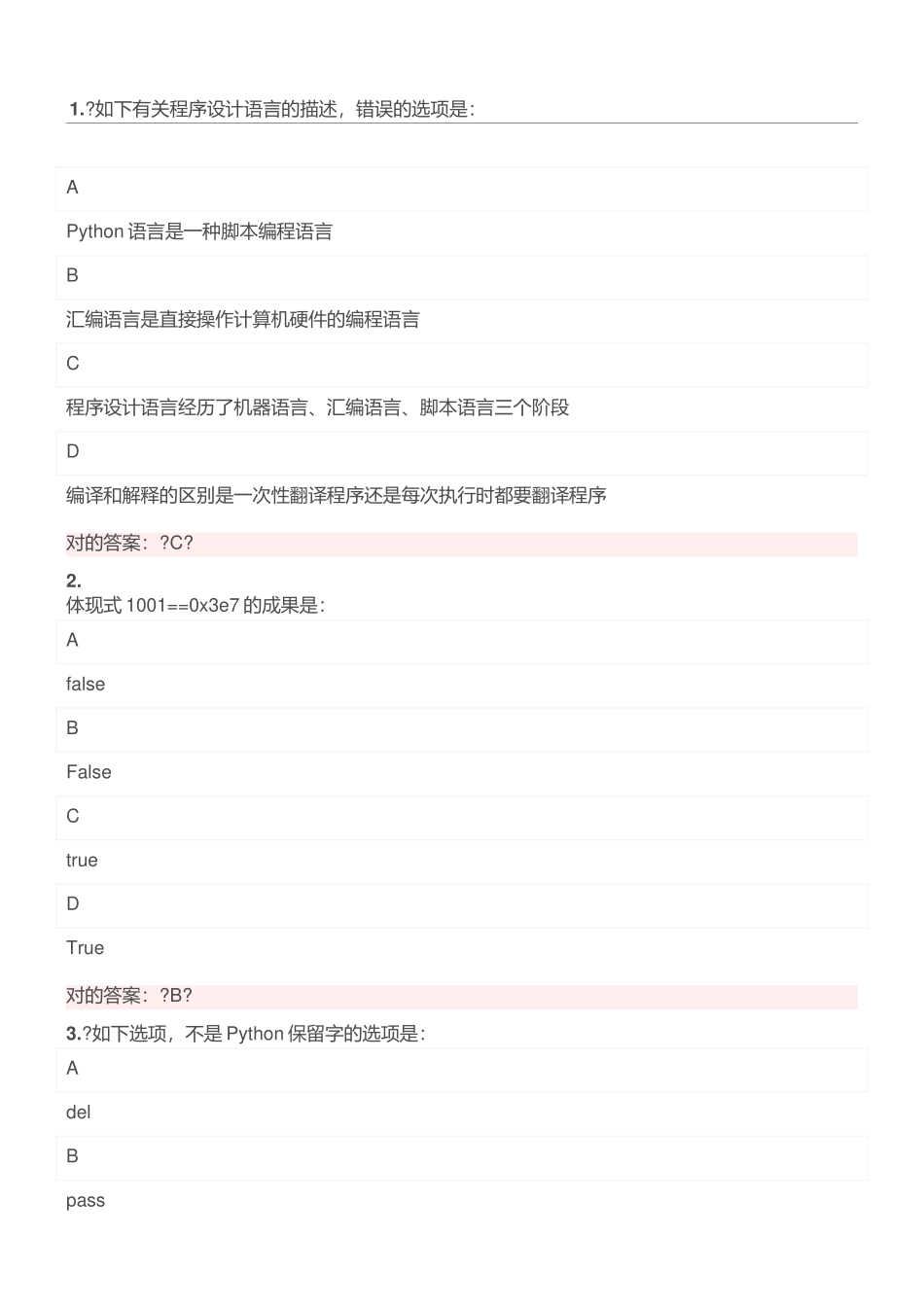 1.?如下有关程序设计语言的描述，错误的选项是：

A

Python 语言是一种脚本编程语言

B

汇编语言是直接操作计算机硬件的编程语言

C

程序设计语言经历了机器语言、汇编语言、脚本语言三个阶段

D

编译和解释的区别是一次性翻译程序还是每次执行时都要翻译程序

对的答案：?C?

2.
体现式 1001==0x3e7 的成果是：

A

false

B

False

C

true

D

True

对的答案：?B?

3.?如下选项，不是 Python 保留字的选项是：

A

del

B

pass